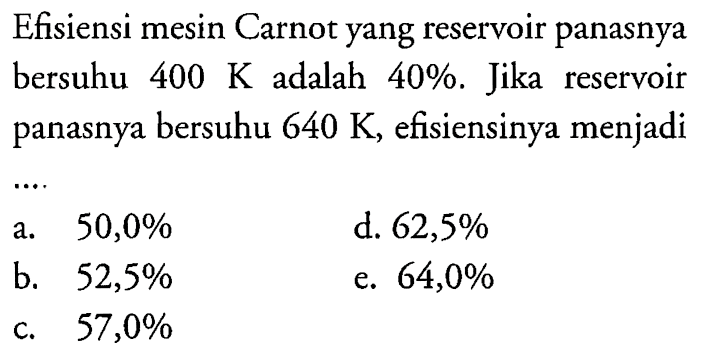 Efisiensi mesin Carnot yang reservoir panasnya bersuhu 400 K adalah 40%. Jika reservoir panasnya bersuhu 640 K, efisiensinya menjadi ....

a. 50,0%
b. 52,5%
c. 57,0%
d. 62,5%
e. 64,0%